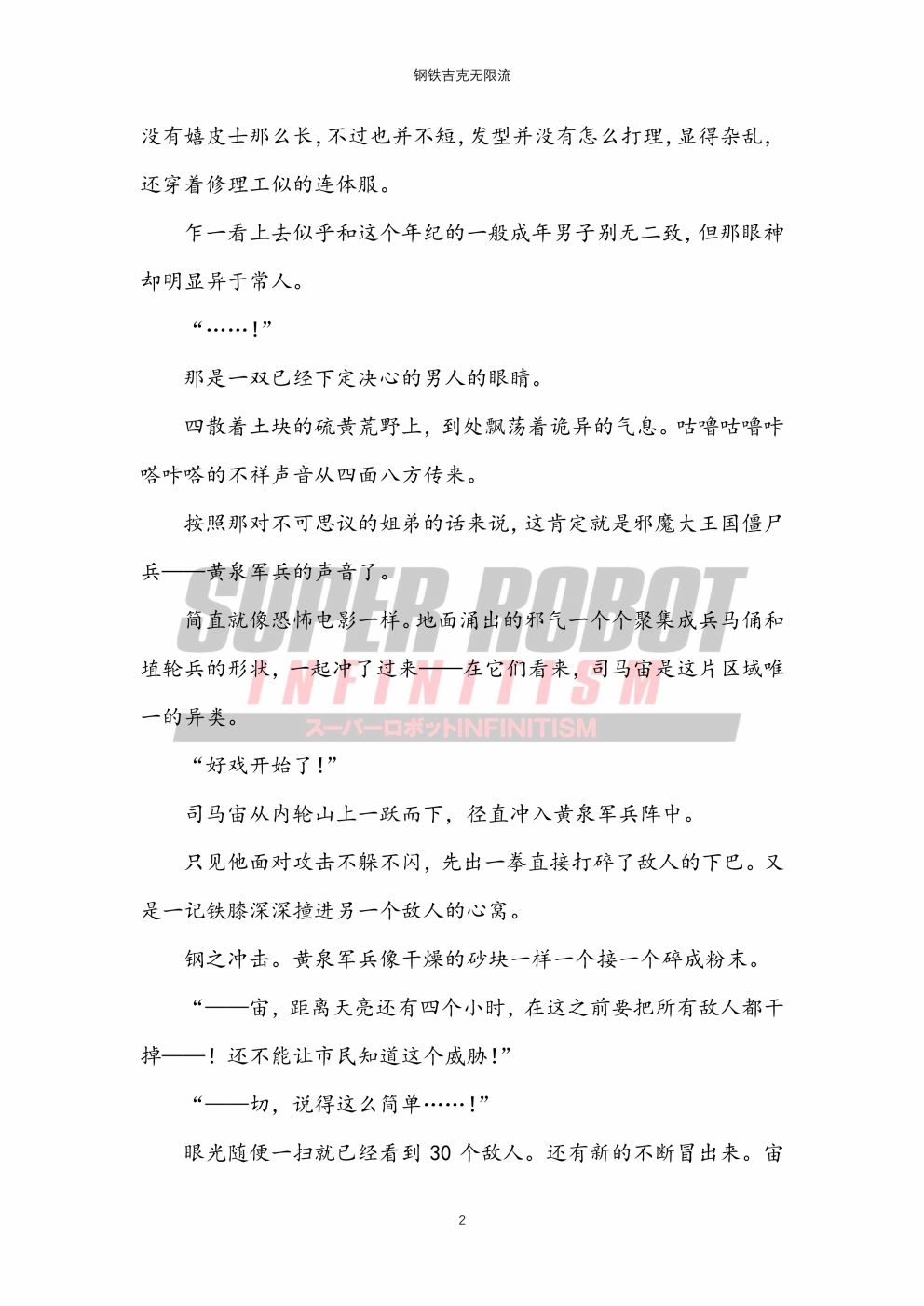 钢铁吉克无限流

没有嬉皮士那么长，不过也并不短，发型并没有怎么打理，显得杂乱，还穿着修理工似的连体服。

乍一看上去似乎和这个年纪的一般成年男子别无二致，但那眼神却明显异于常人。

“……！”

那是一双已经下定决心的男人的眼睛。

四散着土块的硫黄荒野上，到处飘荡着诡异的气息。咕噜咕噜咔嗒咔嗒的不祥声音从四面八方传来。

按照那对不可思议的姐弟的话来说，这肯定就是邪魔大王国僵尸兵——黄泉军兵的声音了。

简直就像恐怖电影一样。地面涌出的邪气一个个聚集成兵马俑和埴轮兵的形状，一起冲了过来——在它们看来，司马宙是这片区域唯一的异类。

“好戏开始了！”

司马宙从内轮山上一跃而下，径直冲入黄泉军兵阵中。

只见他面对攻击不躲不闪，先出一拳直接打碎了敌人的下巴。又是一记铁膝深深撞进另一个敌人的心窝。

钢之冲击。黄泉军兵像干燥的砂块一样一个接一个碎成粉末。

“——宙，距离天亮还有四个小时，在这之前要把所有敌人都干掉——！还不能让市民知道这个威胁！”

“——切，说得这么简单……！”

眼光随便一扫就已经看到30个敌人。还有新的不断冒出来。宙

2

SUPER ROBOT
INFINITISM
スーパーロボットINFINITISM